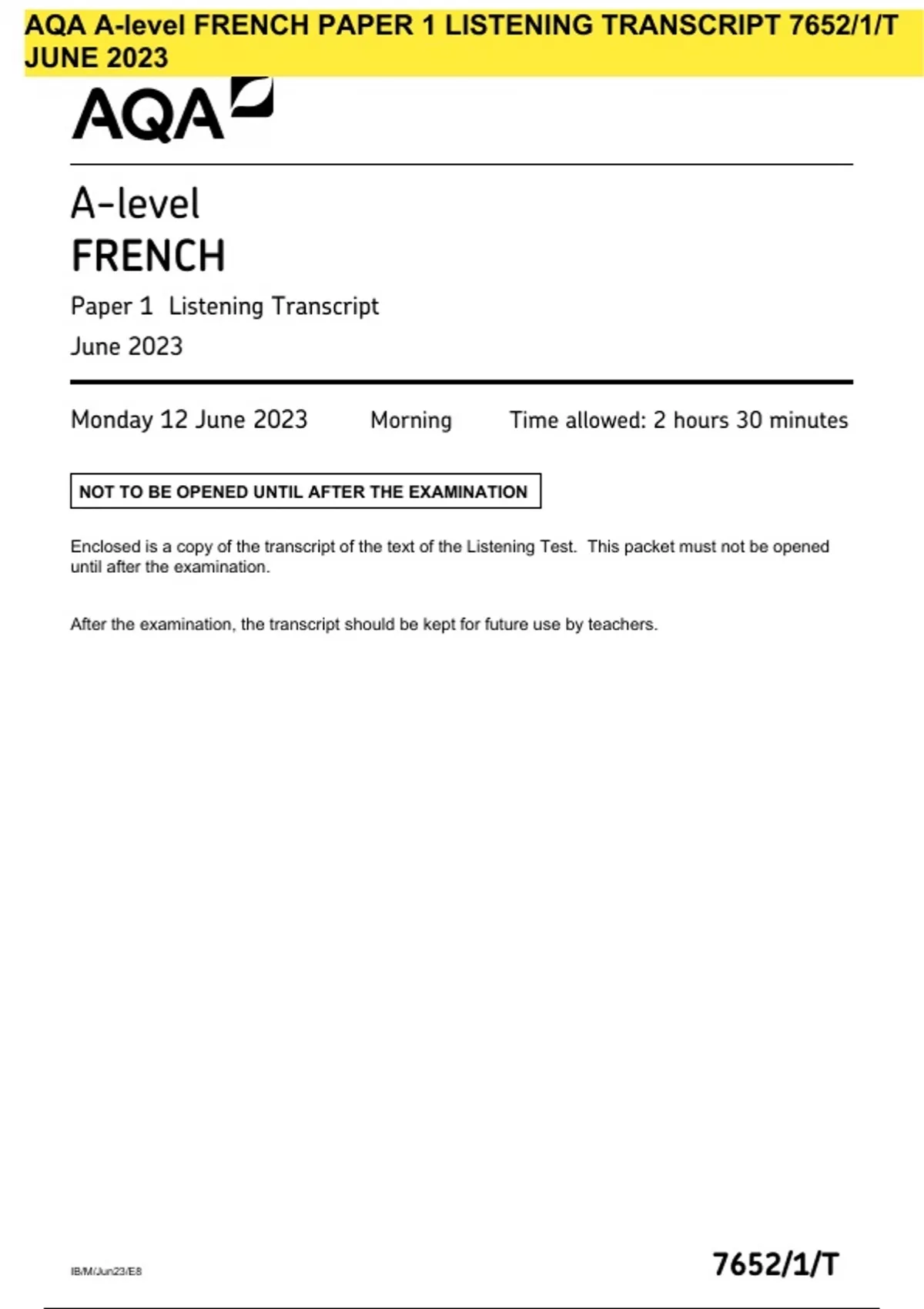 AQA A-level FRENCH PAPER 1 LISTENING TRANSCRIPT 7652/1/T JUNE 2023

AQA

A-level
FRENCH

Paper 1 Listening Transcript

June 2023

Monday 12 June 2023 Morning Time allowed: 2 hours 30 minutes

NOT TO BE OPENED UNTIL AFTER THE EXAMINATION

Enclosed is a copy of the transcript of the text of the Listening Test. This packet must not be opened until after the examination.

After the examination, the transcript should be kept for future use by teachers.

IB/M/Jun23/E8

7652/1/T